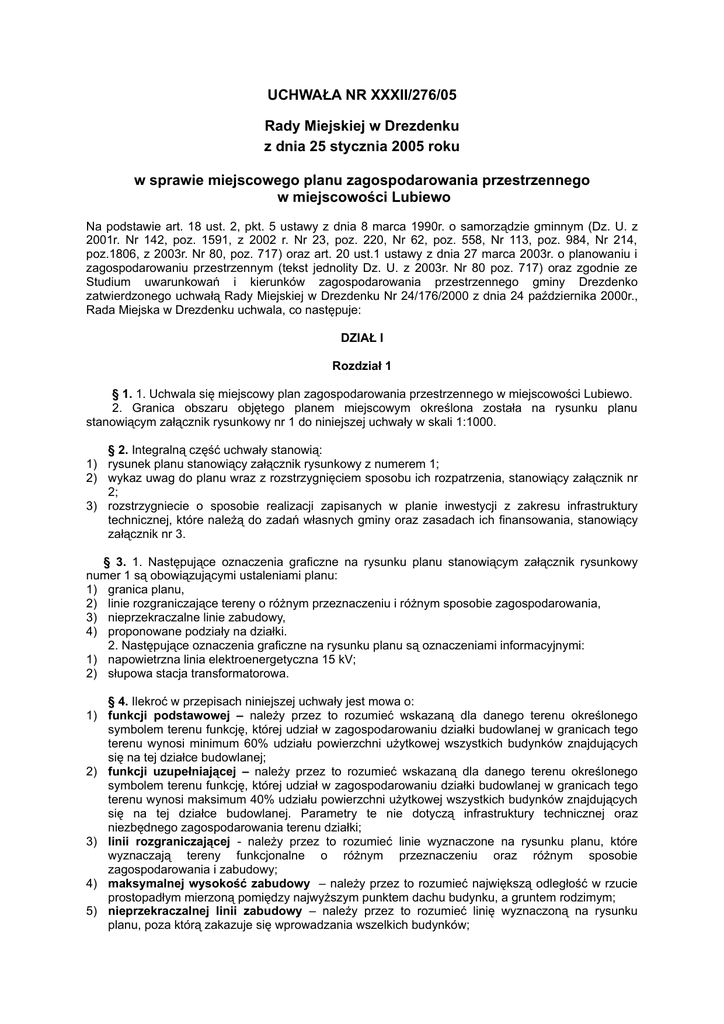 UCHWAŁA NR XXXII/276/05

Rady Miejskiej w Drezdenku
z dnia 25 stycznia 2005 roku

w sprawie miejscowego planu zagospodarowania przestrzennego
w miejscowości Lubiewo

Na podstawie art. 18 ust. 2, pkt. 5 ustawy z dnia 8 marca 1990r. o samorządzie gminnym (Dz. U. z 2001r. Nr 142, poz. 1591, z 2002 r. Nr 23, poz. 220, Nr 62, poz. 558, Nr 113, poz. 984, Nr 214, poz.1806, z 2003r. Nr 80, poz. 717) oraz art. 20 ust.1 ustawy z dnia 27 marca 2003r. o planowaniu i zagospodarowaniu przestrzennym (tekst jednolity Dz. U. z 2003r. Nr 80 poz. 717) oraz zgodnie ze Studium uwarunkowań i kierunków zagospodarowania przestrzennego gminy Drezdenko zatwierdzonego uchwałą Rady Miejskiej w Drezdenku Nr 24/176/2000 z dnia 24 października 2000r., Rada Miejska w Drezdenku uchwala, co następuje:

DZIAŁ I

Rozdział 1

§ 1. 1. Uchwala się miejscowy plan zagospodarowania przestrzennego w miejscowości Lubiewo.
2. Granica obszaru objętego planem miejscowym określona została na rysunku planu stanowiącym załącznik rysunkowy nr 1 do niniejszej uchwały w skali 1:1000.

§ 2. Integralną część uchwały stanowią:
1) rysunek planu stanowiący załącznik rysunkowy z numerem 1;
2) wykaz uwag do planu wraz z rozstrzygnięciem sposobu ich rozpatrzenia, stanowiący załącznik nr 2;
3) rozstrzygniecie o sposobie realizacji zapisanych w planie inwestycji z zakresu infrastruktury technicznej, które należą do zadań własnych gminy oraz zasadach ich finansowania, stanowiący załącznik nr 3.

§ 3. 1. Następujące oznaczenia graficzne na rysunku planu stanowiącym załącznik rysunkowy numer 1 są obowiązującymi ustaleniami planu:
1) granica planu,
2) linie rozgraniczające tereny o różnym przeznaczeniu i różnym sposobie zagospodarowania,
3) nieprzekraczalne linie zabudowy,
4) proponowane podziały na działki.
2. Następujące oznaczenia graficzne na rysunku planu są oznaczeniami informacyjnymi:
1) napowietrzna linia elektroenergetyczna 15 kV;
2) słupowa stacja transformatorowa.

§ 4. Ilekroć w przepisach niniejszej uchwały jest mowa o:
1) funkcji podstawowej – należy przez to rozumieć wskazaną dla danego terenu określonego symbolem terenu funkcję, której udział w zagospodarowaniu działki budowlanej w granicach tego terenu wynosi minimum 60% udziału powierzchni użytkowej wszystkich budynków znajdujących się na tej działce budowlanej;
2) funkcji uzupełniającej – należy przez to rozumieć wskazaną dla danego terenu określonego symbolem terenu funkcję, której udział w zagospodarowaniu działki budowlanej w granicach tego terenu wynosi maksimum 40% udziału powierzchni użytkowej wszystkich budynków znajdujących się na tej działce budowlanej. Parametry te nie dotyczą infrastruktury technicznej oraz niezbędnego zagospodarowania terenu działki;
3) linii rozgraniczającej - należy przez to rozumieć linie wyznaczone na rysunku planu, które wyznaczają tereny funkcjonalne o różnym przeznaczeniu oraz różnym sposobie zagospodarowania i zabudowy;
4) maksymalnej wysokość zabudowy – należy przez to rozumieć największą odległość w rzucie prostopadłym mierzoną pomiędzy najwyższym punktem dachu budynku, a gruntem rodzimym;
5) nieprzekraczalnej linii zabudowy – należy przez to rozumieć linię wyznaczoną na rysunku planu, poza którą zakazuje się wprowadzania wszelkich budynków;